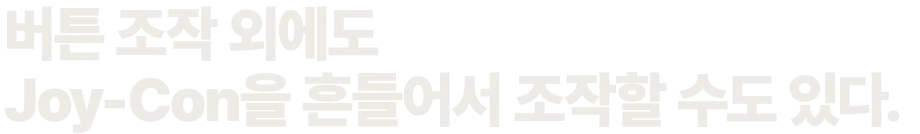 버튼 조작 외에도
Joy-Con을 흔들어서 조작할 수도 있다.